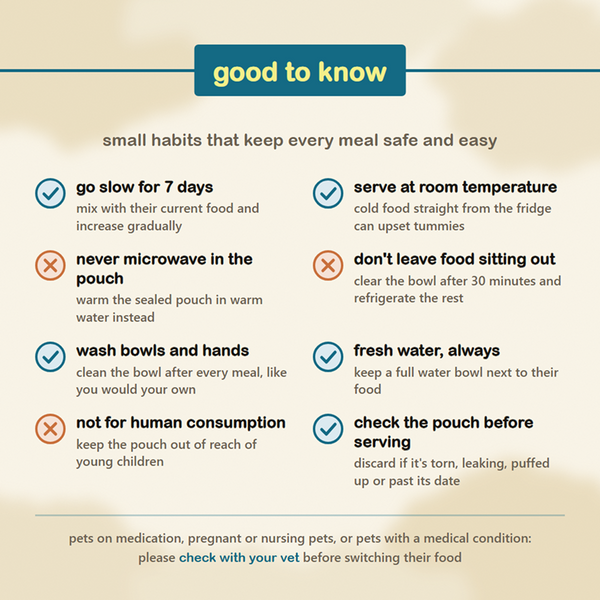 good to know

small habits that keep every meal safe and easy

go slow for 7 days
mix with their current food and increase gradually

never microwave in the pouch
warm the sealed pouch in warm water instead

wash bowls and hands
clean the bowl after every meal, like you would your own

not for human consumption
keep the pouch out of reach of young children

serve at room temperature
cold food straight from the fridge can upset tummies

don't leave food sitting out
clear the bowl after 30 minutes and refrigerate the rest

fresh water, always
keep a full water bowl next to their food

check the pouch before serving
discard if it's torn, leaking, puffed up or past its date

pets on medication, pregnant or nursing pets, or pets with a medical condition: please check with your vet before switching their food